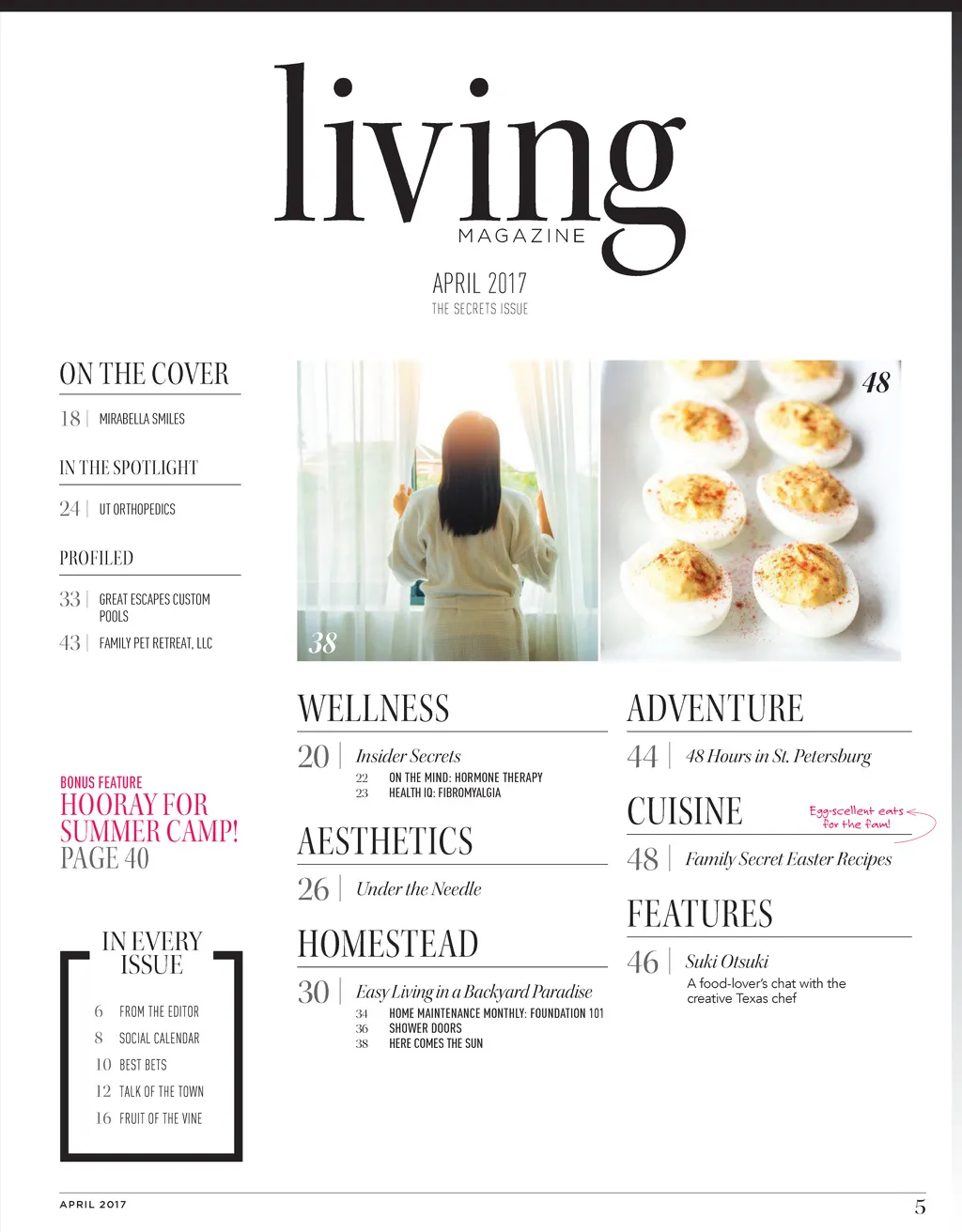 living
MAGAZINE

APRIL 2017
THE SECRETS ISSUE

ON THE COVER
18 | MIRABELLA SMILES

IN THE SPOTLIGHT
24 | UT ORTHOPEDICS

PROFILED
33 | GREAT ESCAPES CUSTOM POOLS
43 | FAMILY PET RETREAT, LLC

BONUS FEATURE
HOORAY FOR SUMMER CAMP!
PAGE 40

IN EVERY ISSUE
6 FROM THE EDITOR
8 SOCIAL CALENDAR
10 BEST BETS
12 TALK OF THE TOWN
16 FRUIT OF THE VINE

38

48

WELLNESS
20 | Insider Secrets
22 ON THE MIND: HORMONE THERAPY
23 HEALTH IQ: FIBROMYALGIA

AESTHETICS
26 | Under the Needle

HOMESTEAD
30 | Easy Living in a Backyard Paradise
34 HOME MAINTENANCE MONTHLY: FOUNDATION 101
36 SHOWER DOORS
38 HERE COMES THE SUN

ADVENTURE
44 | 48 Hours in St. Petersburg

CUISINE
Egg-scellent eats for the fam!
48 | Family Secret Easter Recipes

FEATURES
46 | Suki Otsuki
A food-lover's chat with the creative Texas chef

APRIL 2017
5